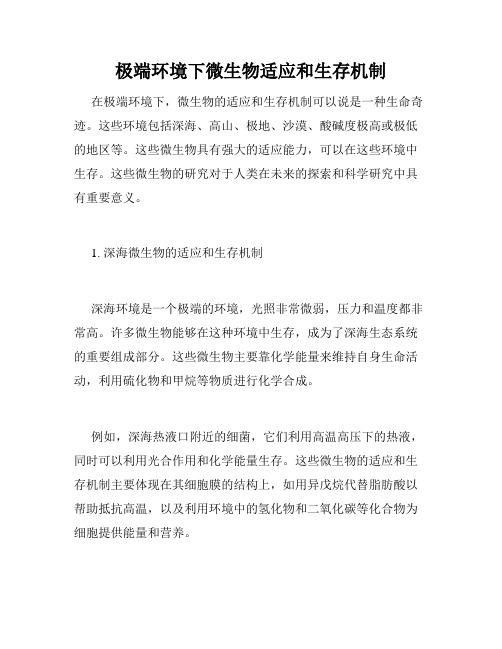 极端环境下微生物适应和生存机制

在极端环境下，微生物的适应和生存机制可以说是一种生命奇迹。这些环境包括深海、高山、极地、沙漠、酸碱度极高或极低的地区等。这些微生物具有强大的适应能力，可以在这些环境中生存。这些微生物的研究对于人类在未来的探索和科学研究中具有重要意义。

1. 深海微生物的适应和生存机制

深海环境是一个极端的环境，光照非常微弱，压力和温度都非常高。许多微生物能够在这种环境中生存，成为了深海生态系统的重要组成部分。这些微生物主要靠化学能量来维持自身生命活动，利用硫化物和甲烷等物质进行化学合成。

例如，深海热液口附近的细菌，它们利用高温高压下的热液，同时可以利用光合作用和化学能量生存。这些微生物的适应和生存机制主要体现在其细胞膜的结构上，如用异戊烷代替脂肪酸以帮助抵抗高温，以及利用环境中的氢化物和二氧化碳等化合物为细胞提供能量和营养。